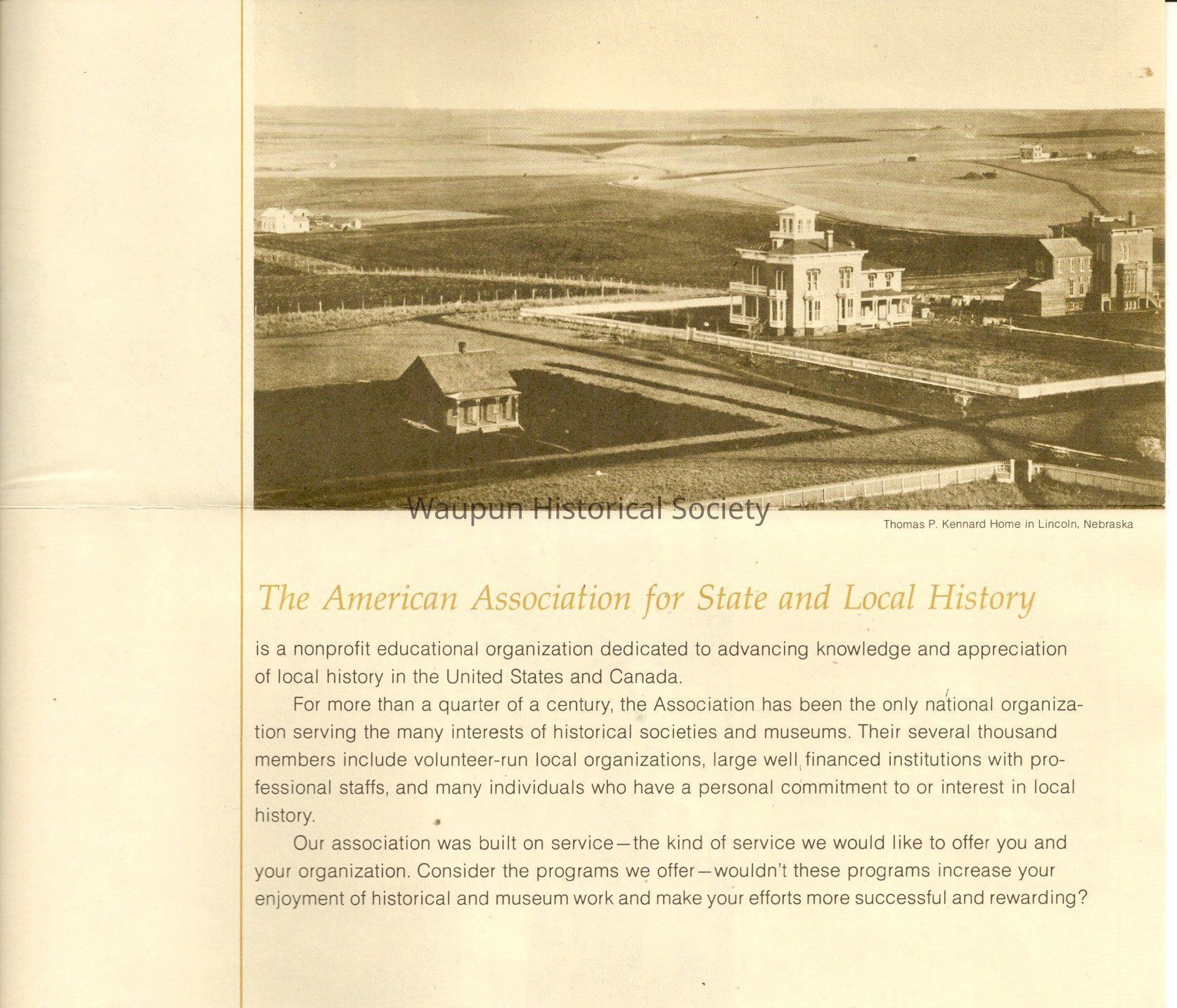 Waupun Historical Society

Thomas P. Kennard Home in Lincoln, Nebraska

The American Association for State and Local History

is a nonprofit educational organization dedicated to advancing knowledge and appreciation of local history in the United States and Canada.

For more than a quarter of a century, the Association has been the only national organization serving the many interests of historical societies and museums. Their several thousand members include volunteer-run local organizations, large well financed institutions with professional staffs, and many individuals who have a personal commitment to or interest in local history.

Our association was built on service—the kind of service we would like to offer you and your organization. Consider the programs we offer—wouldn't these programs increase your enjoyment of historical and museum work and make your efforts more successful and rewarding?